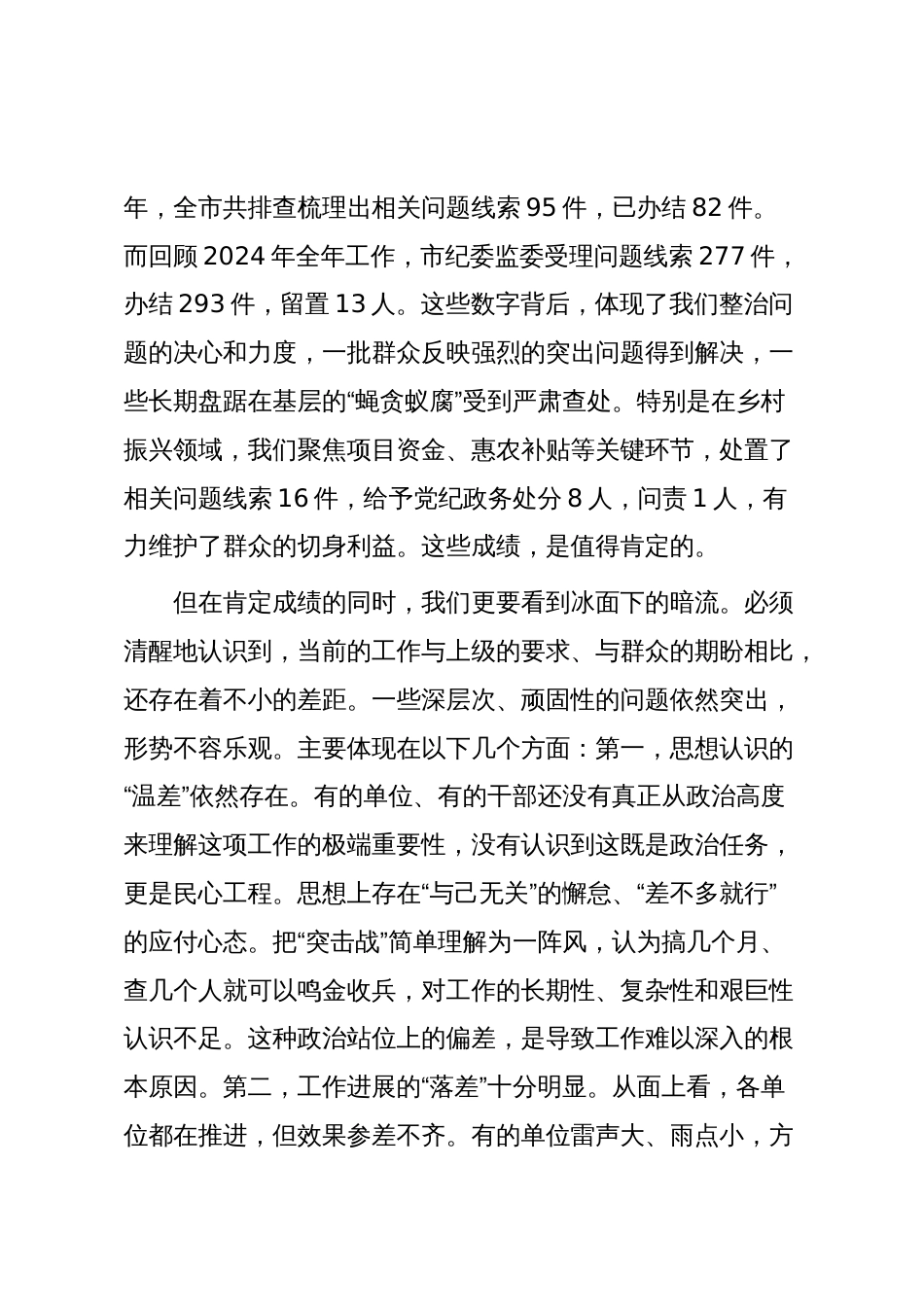 年，全市共排查梳理出相关问题线索 95 件，已办结 82 件。而回顾 2024 年全年工作，市纪委监委受理问题线索 277 件，办结 293 件，留置 13 人。这些数字背后，体现了我们整治问题的决心和力度，一批群众反映强烈的突出问题得到解决，一些长期盘踞在基层的“蝇贪蚁腐”受到严肃查处。特别是在乡村振兴领域，我们聚焦项目资金、惠农补贴等关键环节，处置了相关问题线索 16 件，给予党纪政务处分 8 人，问责 1 人，有力维护了群众的切身利益。这些成绩，是值得肯定的。

但在肯定成绩的同时，我们更要看到冰面下的暗流。必须清醒地认识到，当前的工作与上级的要求、与群众的期盼相比，还存在着不小的差距。一些深层次、顽固性的问题依然突出，形势不容乐观。主要体现在以下几个方面：第一，思想认识的“温差”依然存在。有的单位、有的干部还没有真正从政治高度来理解这项工作的极端重要性，没有认识到这既是政治任务，更是民心工程。思想上存在“与己无关”的懈怠、“差不多就行”的应付心态。把“突击战”简单理解为一阵风，认为搞几个月、查几个人就可以鸣金收兵，对工作的长期性、复杂性和艰巨性认识不足。这种政治站位上的偏差，是导致工作难以深入的根本原因。第二，工作进展的“落差”十分明显。从面上看，各单位都在推进，但效果参差不齐。有的单位雷声大、雨点小，方